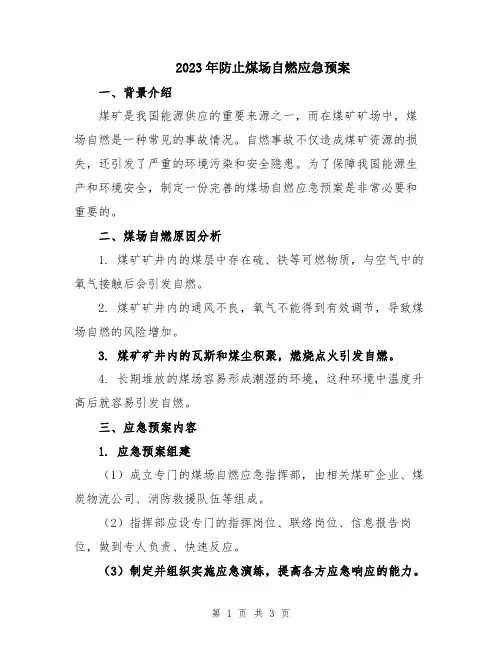 2023年防止煤场自燃应急预案

一、背景介绍

煤矿是我国能源供应的重要来源之一，而在煤矿矿场中，煤场自燃是一种常见的事故情况。自燃事故不仅造成煤矿资源的损失，还引发了严重的环境污染和安全隐患。为了保障我国能源生产和环境安全，制定一份完善的煤场自燃应急预案是非常必要和重要的。

二、煤场自燃原因分析

1. 煤矿矿井内的煤层中存在硫、铁等可燃物质，与空气中的氧气接触后会引发自燃。

2. 煤矿矿井内的通风不良，氧气不能得到有效调节，导致煤场自燃的风险增加。

3. 煤矿矿井内的瓦斯和煤尘积聚，燃烧点火引发自燃。

4. 长期堆放的煤场容易形成潮湿的环境，这种环境中温度升高后就容易引发自燃。

三、应急预案内容

1. 应急预案组建

（1）成立专门的煤场自燃应急指挥部，由相关煤矿企业、煤炭物流公司、消防救援队伍等组成。

（2）指挥部应设专门的指挥岗位、联络岗位、信息报告岗位，做到专人负责、快速反应。

（3）制定并组织实施应急演练，提高各方应急响应的能力。

第 1 页 共 3 页